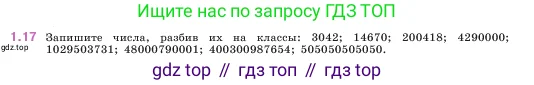 Ищите нас по запросу ГДЗ ТОП

1.17 Запишите числа, разбив их на классы: 3042; 14670; 200418; 4290000; 1029503731; 48000790001; 400300987654; 505050505050.

gdz.top

gdz top // гдз топ // гдз top